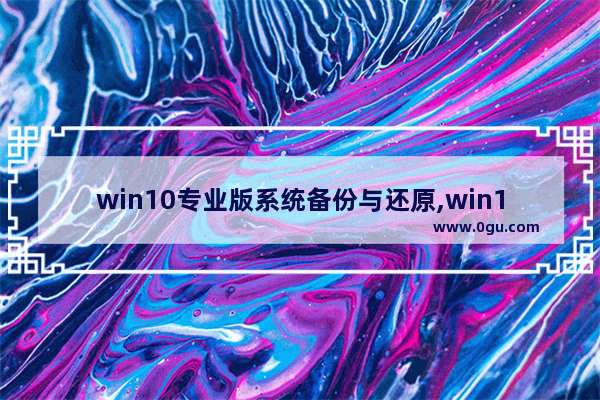 win10专业版系统备份与还原,win1

www.0gu.com